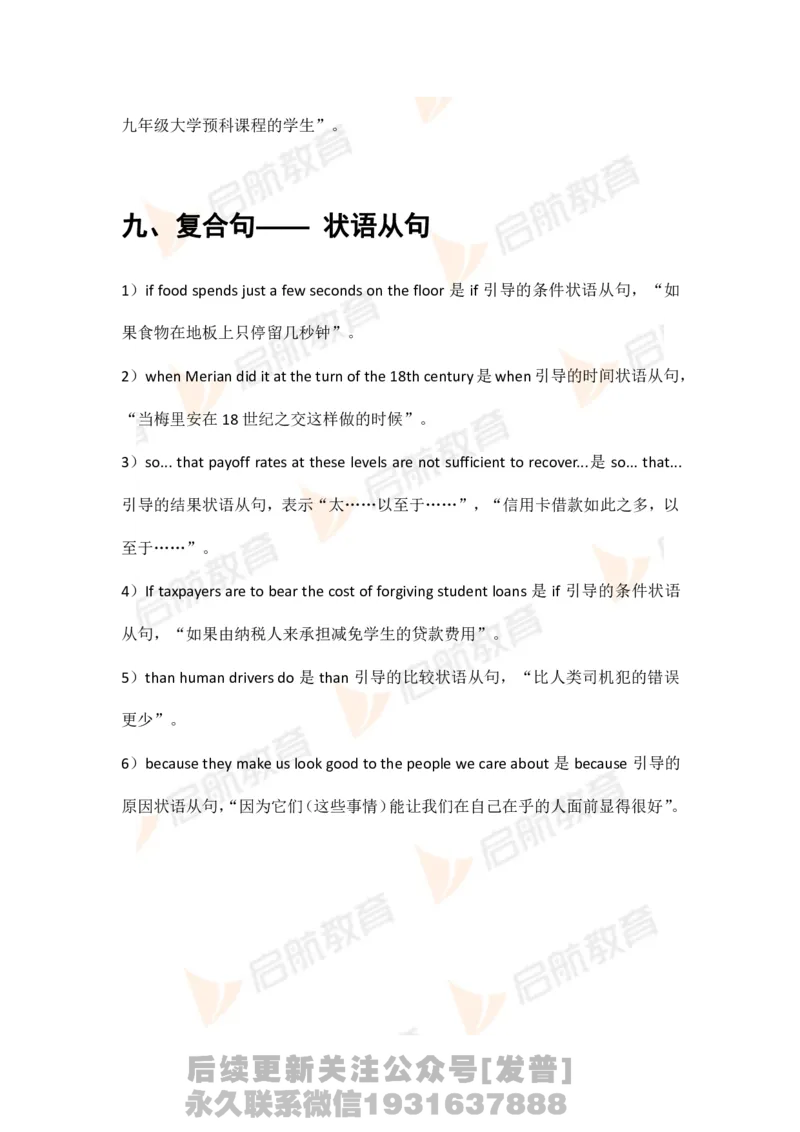 九年级大学预科课程的学生”。

九、复合句—— 状语从句

1）if food spends just a few seconds on the floor 是 if 引导的条件状语从句，“如果食物在地板上只停留几秒钟”。

2）when Merian did it at the turn of the 18th century 是 when 引导的时间状语从句，“当梅里安在 18 世纪之交这样做的时候”。

3）so... that payoff rates at these levels are not sufficient to recover...是 so... that...引导的结果状语从句，表示“太……以至于……”，“信用卡借款如此之多，以至于……”。

4）If taxpayers are to bear the cost of forgiving student loans 是 if 引导的条件状语从句，“如果由纳税人来承担减免学生的贷款费用”。

5）than human drivers do 是 than 引导的比较状语从句，“比人类司机犯的错误更少”。

6）because they make us look good to the people we care about 是 because 引导的原因状语从句，“因为它们（这些事情）能让我们在自己在乎的人面前显得很好”。

启航教育

后续更新关注公众号[发普]
永久联系微信1931637888